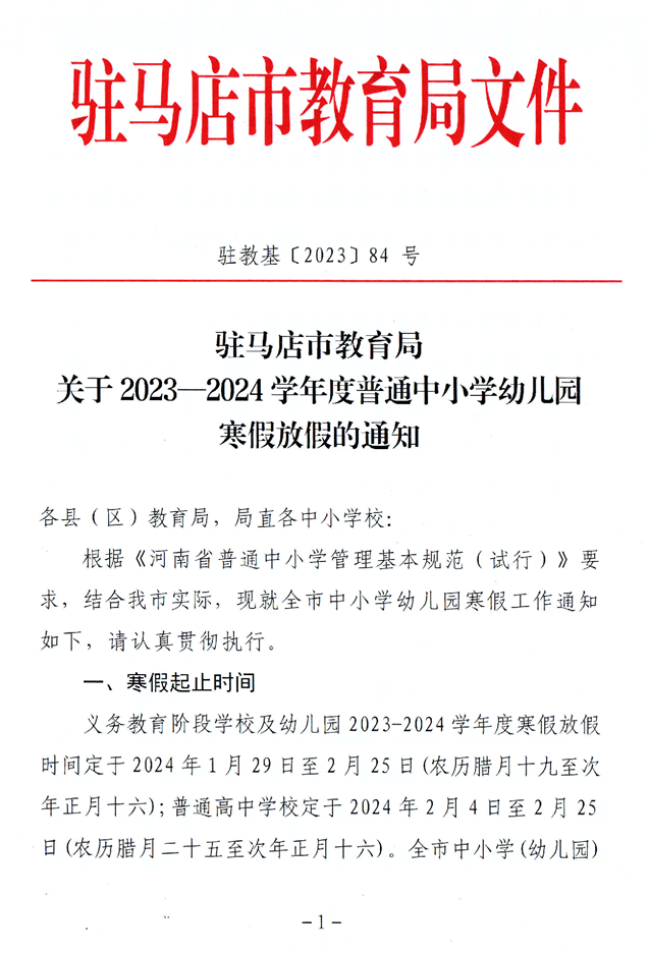 驻马店市教育局文件

驻教基〔2023〕84 号

驻马店市教育局
关于 2023—2024 学年度普通中小学幼儿园
寒假放假的通知

各县（区）教育局，局直各中小学校：

根据《河南省普通中小学管理基本规范（试行）》要求，结合我市实际，现就全市中小学幼儿园寒假工作通知如下，请认真贯彻执行。

一、寒假起止时间

义务教育阶段学校及幼儿园 2023-2024 学年度寒假放假时间定于 2024 年 1 月 29 日至 2 月 25 日(农历腊月十九至次年正月十六)；普通高中学校定于 2024 年 2 月 4 日至 2 月 25 日(农历腊月二十五至次年正月十六)。全市中小学(幼儿园)

-1-